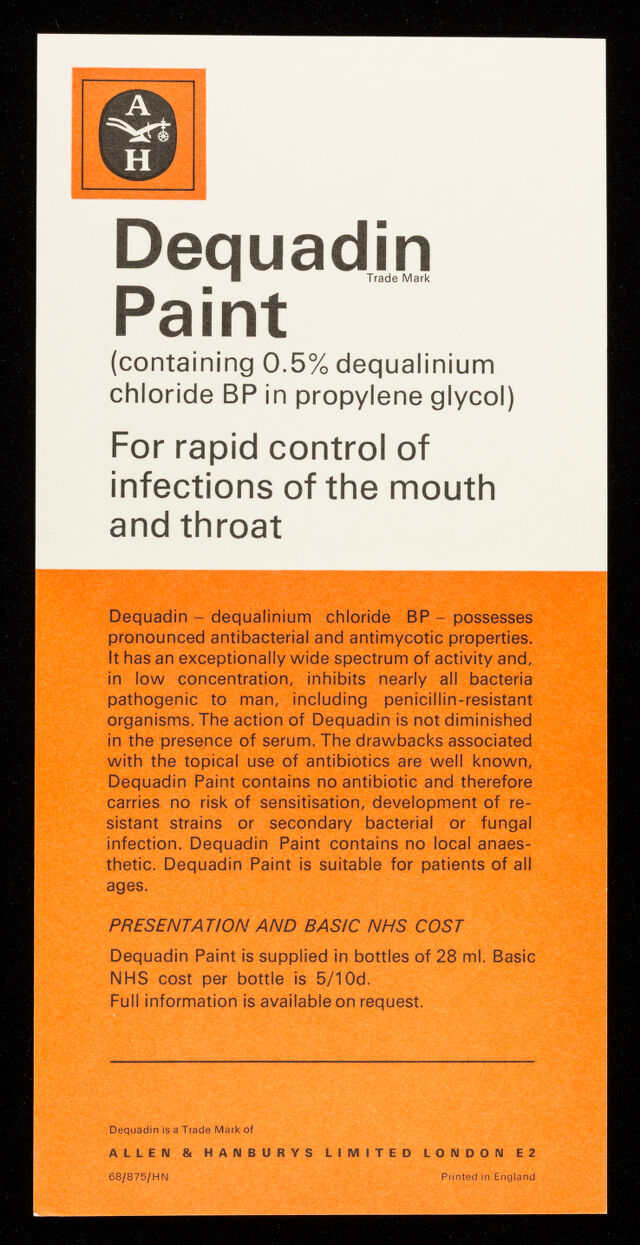 A
H

Dequadin
Trade Mark
Paint

(containing 0.5% dequalinium chloride BP in propylene glycol)

For rapid control of infections of the mouth and throat

Dequadin – dequalinium chloride BP – possesses pronounced antibacterial and antimycotic properties. It has an exceptionally wide spectrum of activity and, in low concentration, inhibits nearly all bacteria pathogenic to man, including penicillin-resistant organisms. The action of Dequadin is not diminished in the presence of serum. The drawbacks associated with the topical use of antibiotics are well known, Dequadin Paint contains no antibiotic and therefore carries no risk of sensitisation, development of resistant strains or secondary bacterial or fungal infection. Dequadin Paint contains no local anaesthetic. Dequadin Paint is suitable for patients of all ages.

PRESENTATION AND BASIC NHS COST

Dequadin Paint is supplied in bottles of 28 ml. Basic NHS cost per bottle is 5/10d.
Full information is available on request.

Dequadin is a Trade Mark of
ALLEN & HANBURYS LIMITED LONDON E2
68/875/HN
Printed in England